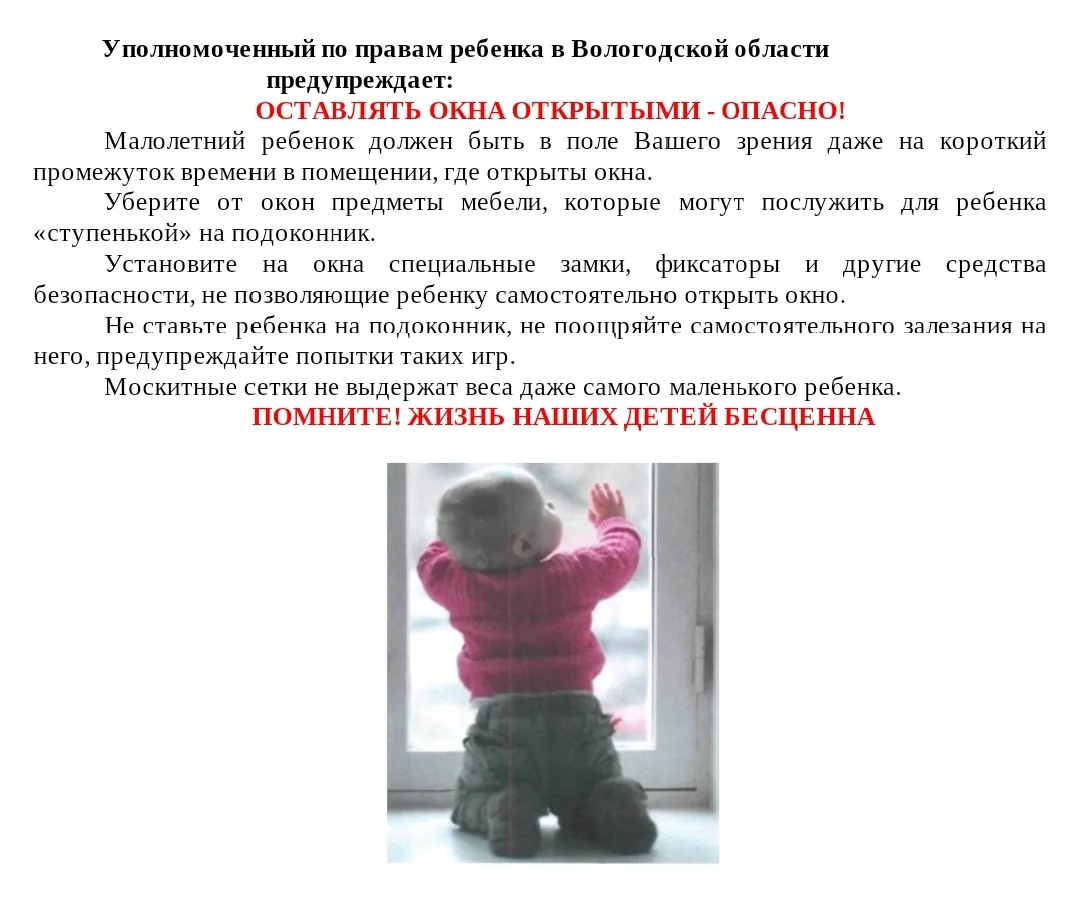 Уполномоченный по правам ребенка в Вологодской области предупреждает:
ОСТАВЛЯТЬ ОКНА ОТКРЫТЫМИ - ОПАСНО!

Малолетний ребенок должен быть в поле Вашего зрения даже на короткий промежуток времени в помещении, где открыты окна.

Уберите от окон предметы мебели, которые могут послужить для ребенка «ступенькой» на подоконник.

Установите на окна специальные замки, фиксаторы и другие средства безопасности, не позволяющие ребенку самостоятельно открыть окно.

Не ставьте ребенка на подоконник, не поощряйте самостоятельного залезания на него, предупреждайте попытки таких игр.

Москитные сетки не выдержат веса даже самого маленького ребенка.

ПОМНИТЕ! ЖИЗНЬ НАШИХ ДЕТЕЙ БЕСЦЕННА